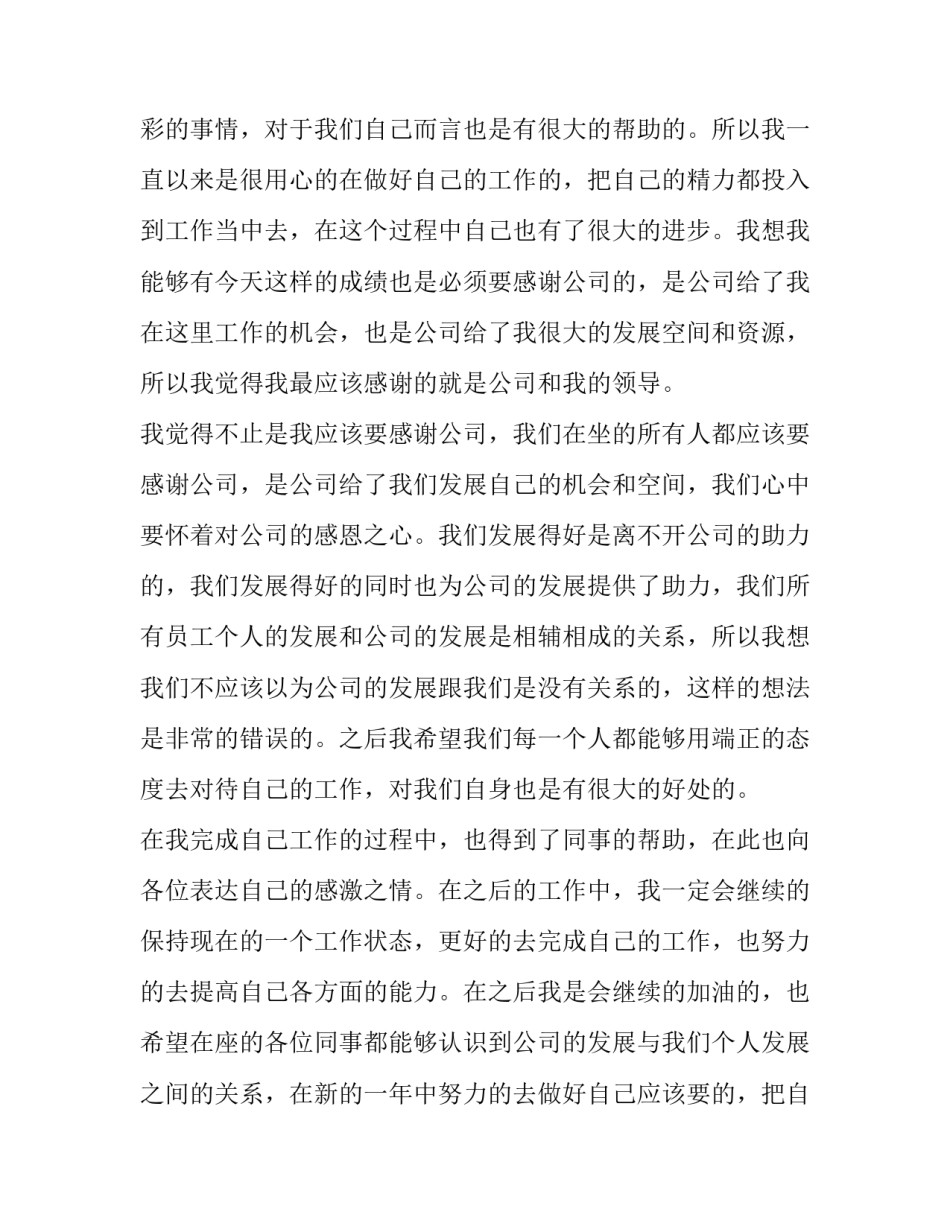 彩的事情，对于我们自己而言也是有很大的帮助的。所以我一直以来是很用心的在做好自己的工作的，把自己的精力都投入到工作当中去，在这个过程中自己也有了很大的进步。我想我能够有今天这样的成绩也是必须要感谢公司的，是公司给了我在这里工作的机会，也是公司给了我很大的发展空间和资源，所以我觉得我最应该感谢的就是公司和我的领导。

我觉得不止是我应该要感谢公司，我们在坐的所有人都应该要感谢公司，是公司给了我们发展自己的机会和空间，我们心中要怀着对公司的感恩之心。我们发展得好是离不开公司的助力的，我们发展得好的同时也为公司的发展提供了助力，我们所有员工个人的发展和公司的发展是相辅相成的关系，所以我想我们不应该以为公司的发展跟我们是没有关系的，这样的想法是非常的错误的。之后我希望我们每一个人都能够用端正的态度去对待自己的工作，对我们自身也是有很大的好处的。

在我完成自己工作的过程中，也得到了同事的帮助，在此也向各位表达自己的感激之情。在之后的工作中，我一定会继续的保持现在的一个工作状态，更好的去完成自己的工作，也努力的去提高自己各方面的能力。在之后我是会继续的加油的，也希望在座的各位同事都能够认识到公司的发展与我们个人发展之间的关系，在新的一年中努力的去做好自己应该要的，把自